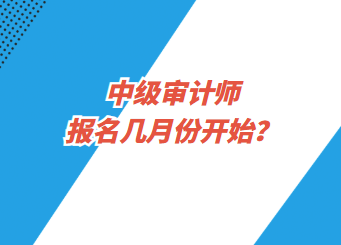 中级审计师
报名几月份开始？